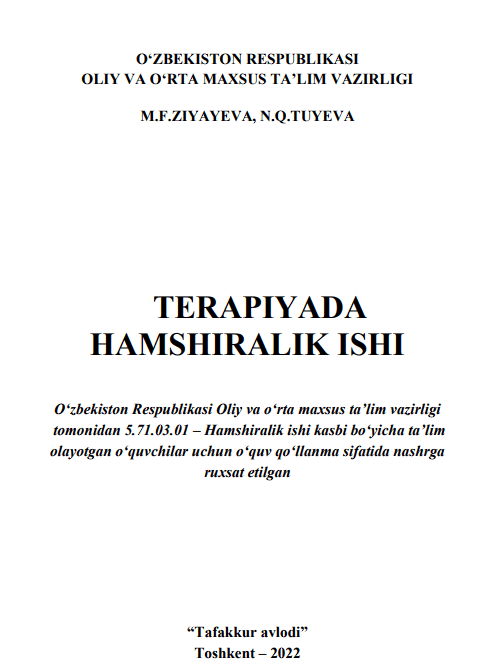 O‘ZBEKISTON RESPUBLIKASI
OLIY VA O‘RTA MAXSUS TA’LIM VAZIRLIGI

M.F.ZIYAYEVA, N.Q.TUYEVA

TERAPIYADA
HAMSHIRALIK ISHI

O‘zbekiston Respublikasi Oliy va o‘rta maxsus ta’lim vazirligi tomonidan 5.71.03.01 – Hamshiralik ishi kasbi bo‘yicha ta’lim olayotgan o‘quvchilar uchun o‘quv qo‘llanma sifatida nashrga ruxsat etilgan

“Tafakkur avlodi”
Toshkent – 2022